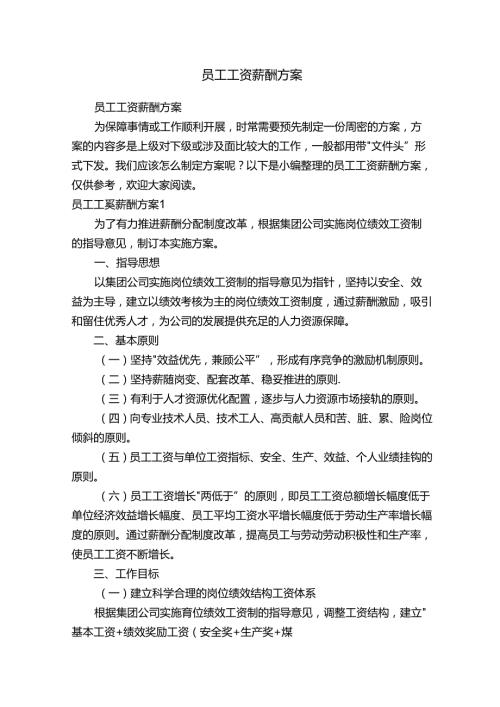 员工工资薪酬方案

员工工资薪酬方案

为保障事情或工作顺利开展，时常需要预先制定一份周密的方案，方案的内容多是上级对下级或涉及面比较大的工作，一般都用带"文件头”形式下发。我们应该怎么制定方案呢？以下是小编整理的员工工资薪酬方案，仅供参考，欢迎大家阅读。

员工工奚薪酬方案1

为了有力推进薪酬分配制度改革，根据集团公司实施岗位绩效工资制的指导意见，制订本实施方案。

一、指导思想

以集团公司实施岗位绩效工资制的指导意见为指针，坚持以安全、效益为主导，建立以绩效考核为主的岗位绩效工资制度，通过薪酬激励，吸引和留住优秀人才，为公司的发展提供充足的人力资源保障。

二、基本原则

（一）坚持"效益优先，兼顾公平”，形成有序竞争的激励机制原则。

（二）坚持薪随岗变、配套改革、稳妥推进的原则.

（三）有利于人才资源优化配置，逐步与人力资源市场接轨的原则。

（四）向专业技术人员、技术工人、高贡献人员和苦、脏、累、险岗位倾斜的原则。

（五）员工工资与单位工资指标、安全、生产、效益、个人业绩挂钩的原则。

（六）员工工资增长"两低于”的原则，即员工工资总额增长幅度低于单位经济效益增长幅度、员工平均工资水平增长幅度低于劳动生产率增长幅度的原则。通过薪酬分配制度改革，提高员工与劳动劳动积极性和生产率，使员工工资不断增长。

三、工作目标

（一）建立科学合理的岗位绩效结构工资体系

根据集团公司实施育位绩效工资制的指导意见，调整工资结构，建立"基本工资+绩效奖励工资（安全奖+生产奖+煤